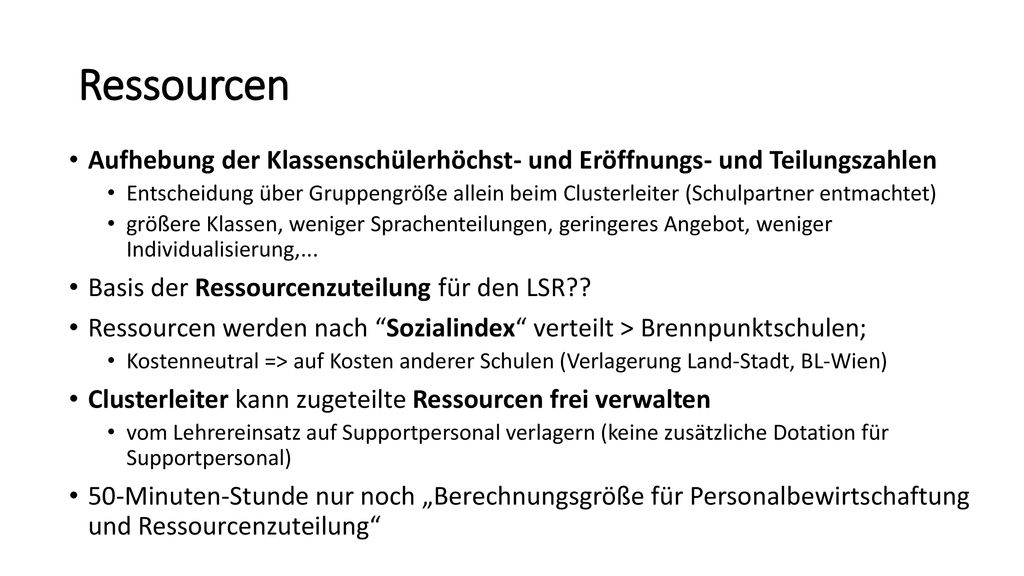 Ressourcen

• Aufhebung der Klassenschülerhöchst- und Eröffnungs- und Teilungszahlen
  • Entscheidung über Gruppengröße allein beim Clusterleiter (Schulpartner entmachtet)
  • größere Klassen, weniger Sprachenteilungen, geringeres Angebot, weniger Individualisierung,...
• Basis der Ressourcenzuteilung für den LSR??
• Ressourcen werden nach “Sozialindex“ verteilt > Brennpunktschulen;
  • Kostenneutral => auf Kosten anderer Schulen (Verlagerung Land-Stadt, BL-Wien)
• Clusterleiter kann zugeteilte Ressourcen frei verwalten
  • vom Lehrereinsatz auf Supportpersonal verlagern (keine zusätzliche Dotation für Supportpersonal)
• 50-Minuten-Stunde nur noch „Berechnungsgröße für Personalbewirtschaftung und Ressourcenzuteilung“